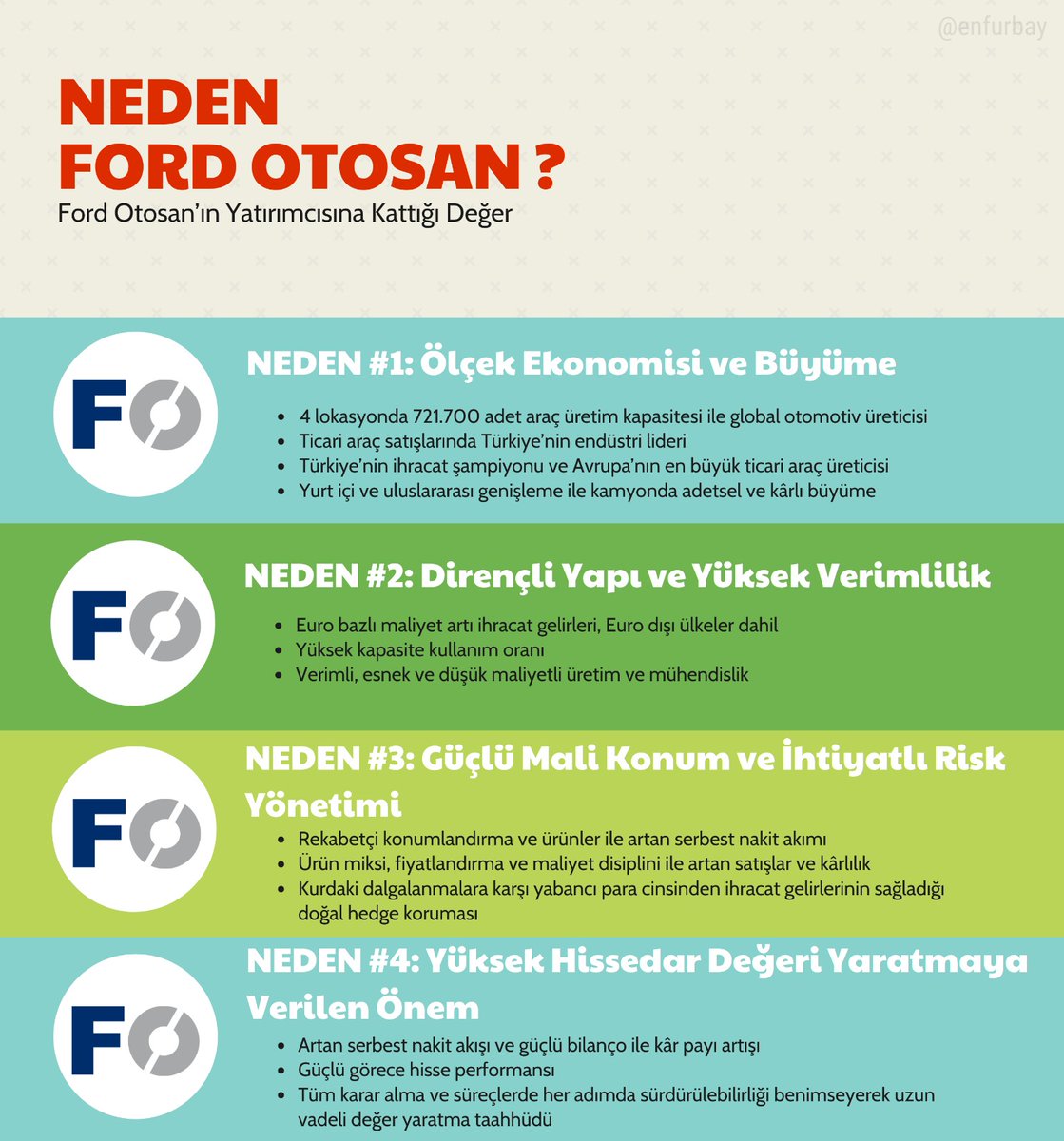 @enfurbay

NEDEN FORD OTOSAN ?

Ford Otosan'ın Yatırımcısına Kattığı Değer

FO

NEDEN #1: Ölçek Ekonomisi ve Büyüme

- 4 lokasyonda 721.700 adet araç üretim kapasitesi ile global otomotiv üreticisi
- Ticari araç satışlarında Türkiye'nin endüstri lideri
- Türkiye'nin ihracat şampiyonu ve Avrupa'nın en büyük ticari araç üreticisi
- Yurt içi ve uluslararası genişleme ile kamyonda adetsel ve kârlı büyüme

FO

NEDEN #2: Dirençli Yapı ve Yüksek Verimlilik

- Euro bazlı maliyet artı ihracat gelirleri, Euro dışı ülkeler dahil
- Yüksek kapasite kullanım oranı
- Verimli, esnek ve düşük maliyetli üretim ve mühendislik

FO

NEDEN #3: Güçlü Mali Konum ve İhtiyatlı Risk Yönetimi

- Rekabetçi konumlandırma ve ürünler ile artan serbest nakit akımı
- Ürün miksi, fiyatlandırma ve maliyet disiplini ile artan satışlar ve kârlılık
- Kurdaki dalgalanmalara karşı yabancı para cinsinden ihracat gelirlerinin sağladığı doğal hedge koruması

FO

NEDEN #4: Yüksek Hissedar Değeri Yaratmaya Verilen Önem

- Artan serbest nakit akışı ve güçlü bilanço ile kâr payı artışı
- Güçlü görece hisse performansı
- Tüm karar alma ve süreçlerde her adımda sürdürülebilirliği benimseyerek uzun vadeli değer yaratma taahhüdü